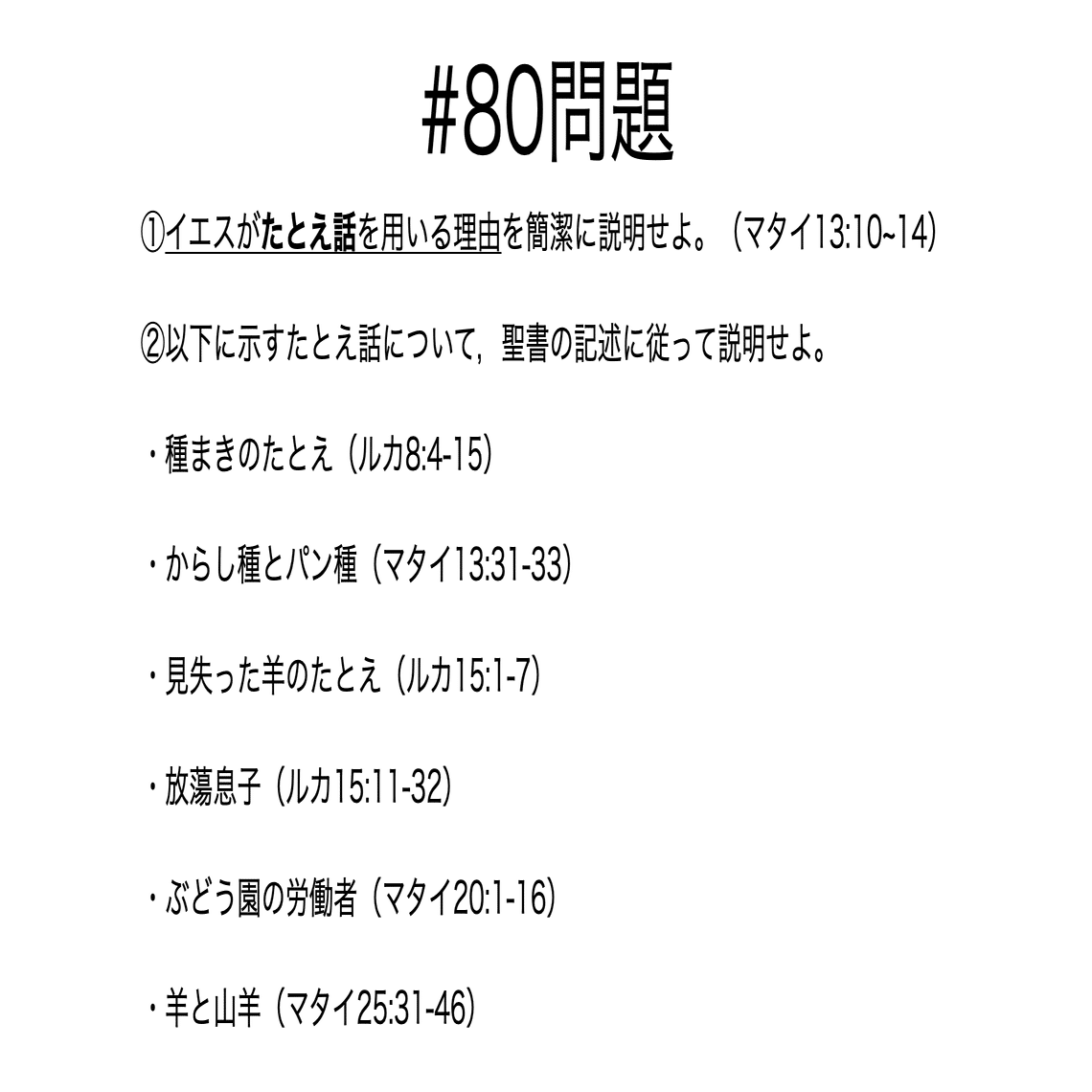 #80問題

①イエスがたとえ話を用いる理由を簡潔に説明せよ。（マタイ13:10~14）

②以下に示すたとえ話について，聖書の記述に従って説明せよ。

・種まきのたとえ（ルカ8:4-15）

・からし種とパン種（マタイ13:31-33）

・見失った羊のたとえ（ルカ15:1-7）

・放蕩息子（ルカ15:11-32）

・ぶどう園の労働者（マタイ20:1-16）

・羊と山羊（マタイ25:31-46）